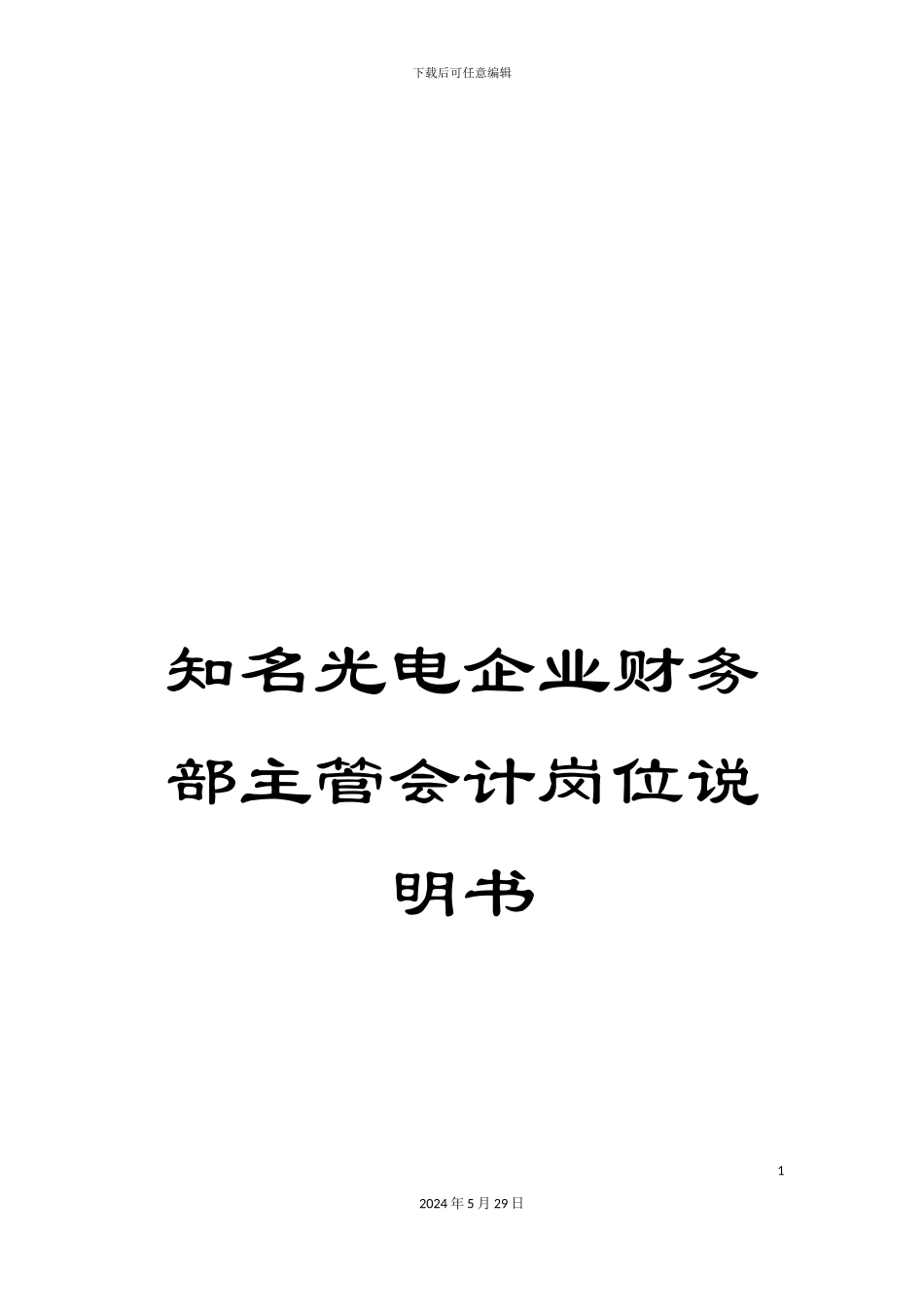 下载后可任意编辑

知名光电企业财务部主管会计岗位说明书

1

2024年5月29日